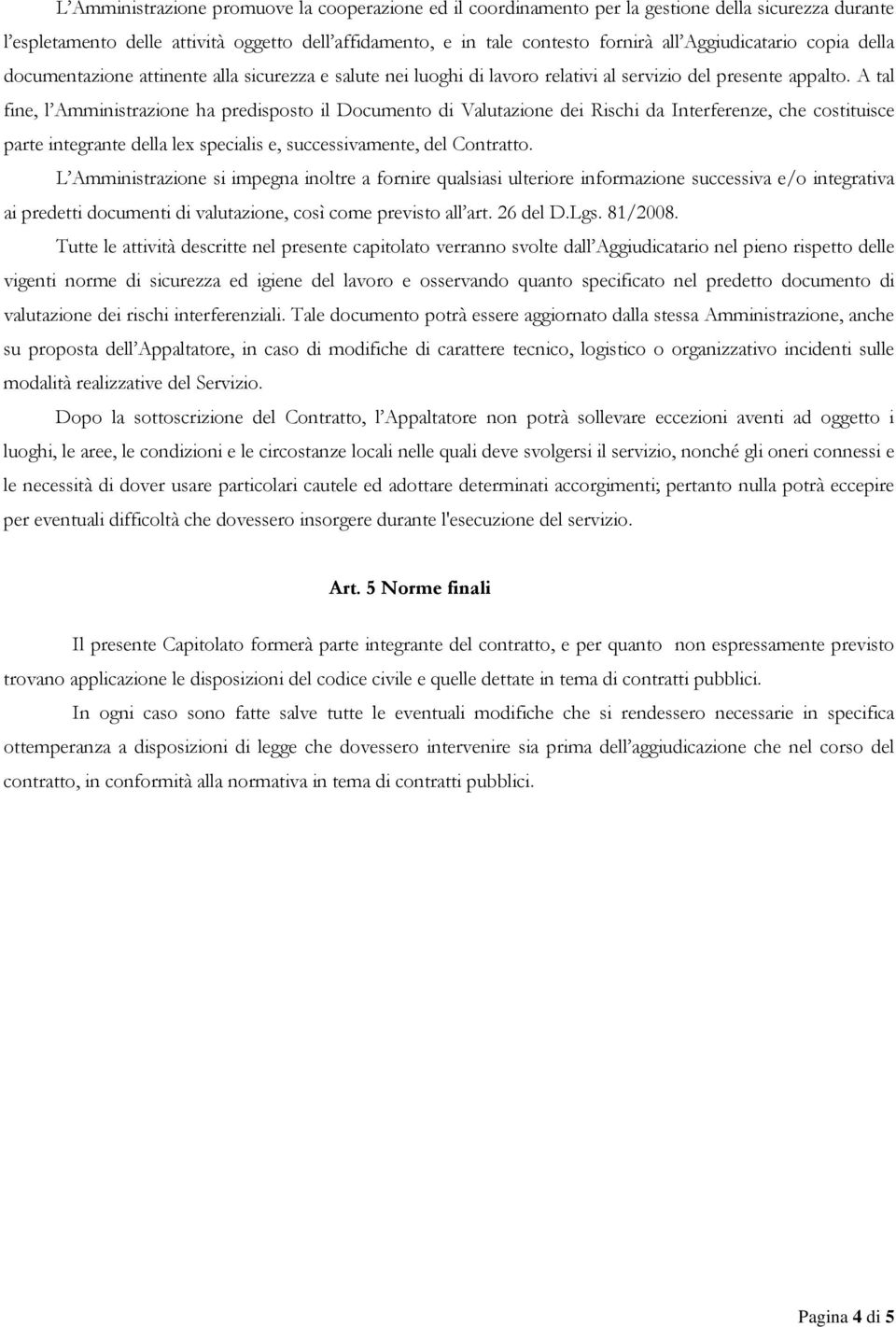 L'Amministrazione promuove la cooperazione ed il coordinamento per la gestione della sicurezza durante l'espletamento delle attività oggetto dell'affidamento, e in tale contesto fornirà all'Aggiudicatario copia della documentazione attinente alla sicurezza e salute nei luoghi di lavoro relativi al servizio del presente appalto. A tal fine, l'Amministrazione ha predisposto il Documento di Valutazione dei Rischi da Interferenze, che costituisce parte integrante della lex specialis e, successivamente, del Contratto.

L'Amministrazione si impegna inoltre a fornire qualsiasi ulteriore informazione successiva e/o integrativa ai predetti documenti di valutazione, così come previsto all'art. 26 del D.Lgs. 81/2008.

Tutte le attività descritte nel presente capitolato verranno svolte dall'Aggiudicatario nel pieno rispetto delle vigenti norme di sicurezza ed igiene del lavoro e osservando quanto specificato nel predetto documento di valutazione dei rischi interferenziali. Tale documento potrà essere aggiornato dalla stessa Amministrazione, anche su proposta dell'Appaltatore, in caso di modifiche di carattere tecnico, logistico o organizzativo incidenti sulle modalità realizzative del Servizio.

Dopo la sottoscrizione del Contratto, l'Appaltatore non potrà sollevare eccezioni aventi ad oggetto i luoghi, le aree, le condizioni e le circostanze locali nelle quali deve svolgersi il servizio, nonché gli oneri connessi e le necessità di dover usare particolari cautele ed adottare determinati accorgimenti; pertanto nulla potrà eccepire per eventuali difficoltà che dovessero insorgere durante l'esecuzione del servizio.

Art. 5 Norme finali

Il presente Capitolato formerà parte integrante del contratto, e per quanto non espressamente previsto trovano applicazione le disposizioni del codice civile e quelle dettate in tema di contratti pubblici.

In ogni caso sono fatte salve tutte le eventuali modifiche che si rendessero necessarie in specifica ottemperanza a disposizioni di legge che dovessero intervenire sia prima dell'aggiudicazione che nel corso del contratto, in conformità alla normativa in tema di contratti pubblici.

Pagina 4 di 5